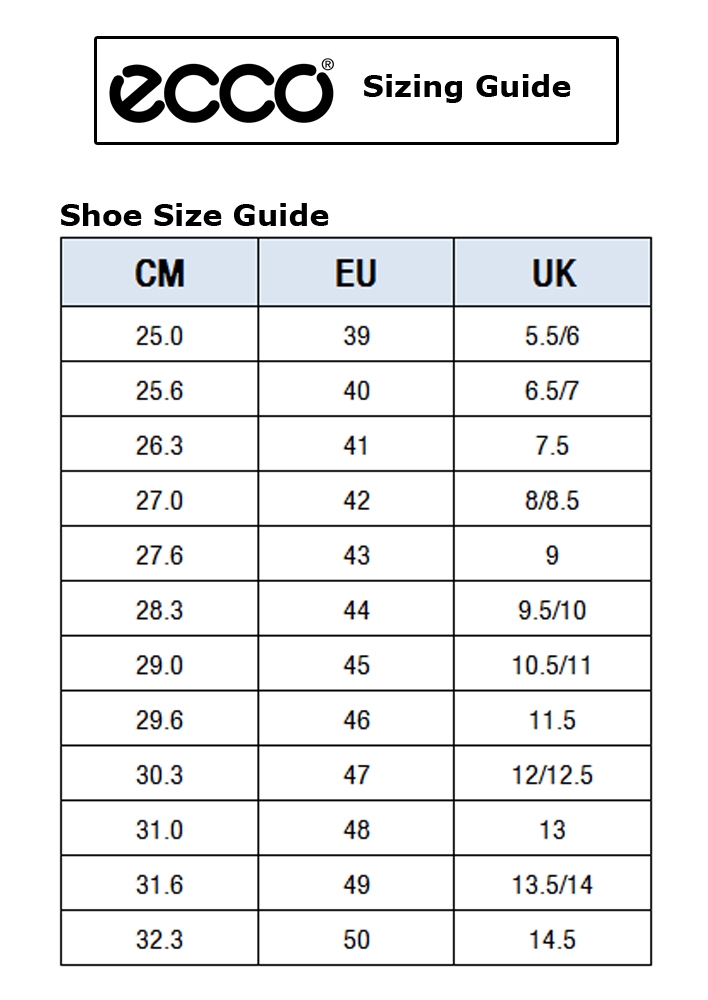 ecco® Sizing Guide

Shoe Size Guide

| CM | EU | UK |
|---|---|---|
| 25.0 | 39 | 5.5/6 |
| 25.6 | 40 | 6.5/7 |
| 26.3 | 41 | 7.5 |
| 27.0 | 42 | 8/8.5 |
| 27.6 | 43 | 9 |
| 28.3 | 44 | 9.5/10 |
| 29.0 | 45 | 10.5/11 |
| 29.6 | 46 | 11.5 |
| 30.3 | 47 | 12/12.5 |
| 31.0 | 48 | 13 |
| 31.6 | 49 | 13.5/14 |
| 32.3 | 50 | 14.5 |